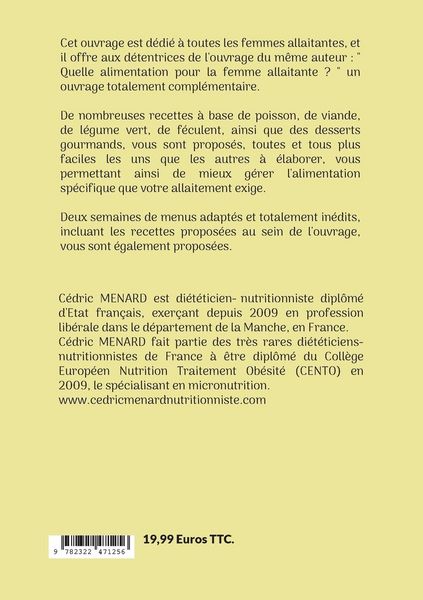 Cet ouvrage est dédié à toutes les femmes allaitantes, et il offre aux détentrices de l'ouvrage du même auteur : " Quelle alimentation pour la femme allaitante ? " un ouvrage totalement complémentaire.

De nombreuses recettes à base de poisson, de viande, de légume vert, de féculent, ainsi que des desserts gourmands, vous sont proposés, toutes et tous plus faciles les uns que les autres à élaborer, vous permettant ainsi de mieux gérer l'alimentation spécifique que votre allaitement exige.

Deux semaines de menus adaptés et totalement inédits, incluant les recettes proposées au sein de l'ouvrage, vous sont également proposées.

Cédric MENARD est diététicien- nutritionniste diplômé d'Etat français, exerçant depuis 2009 en profession libérale dans le département de la Manche, en France. Cédric MENARD fait partie des très rares diététiciens-nutritionnistes de France à être diplômé du Collège Européen Nutrition Traitement Obésité (CENTO) en 2009, le spécialisant en micronutrition. www.cedricmenardnutritionniste.com

9 782322 471256

19,99 Euros TTC.